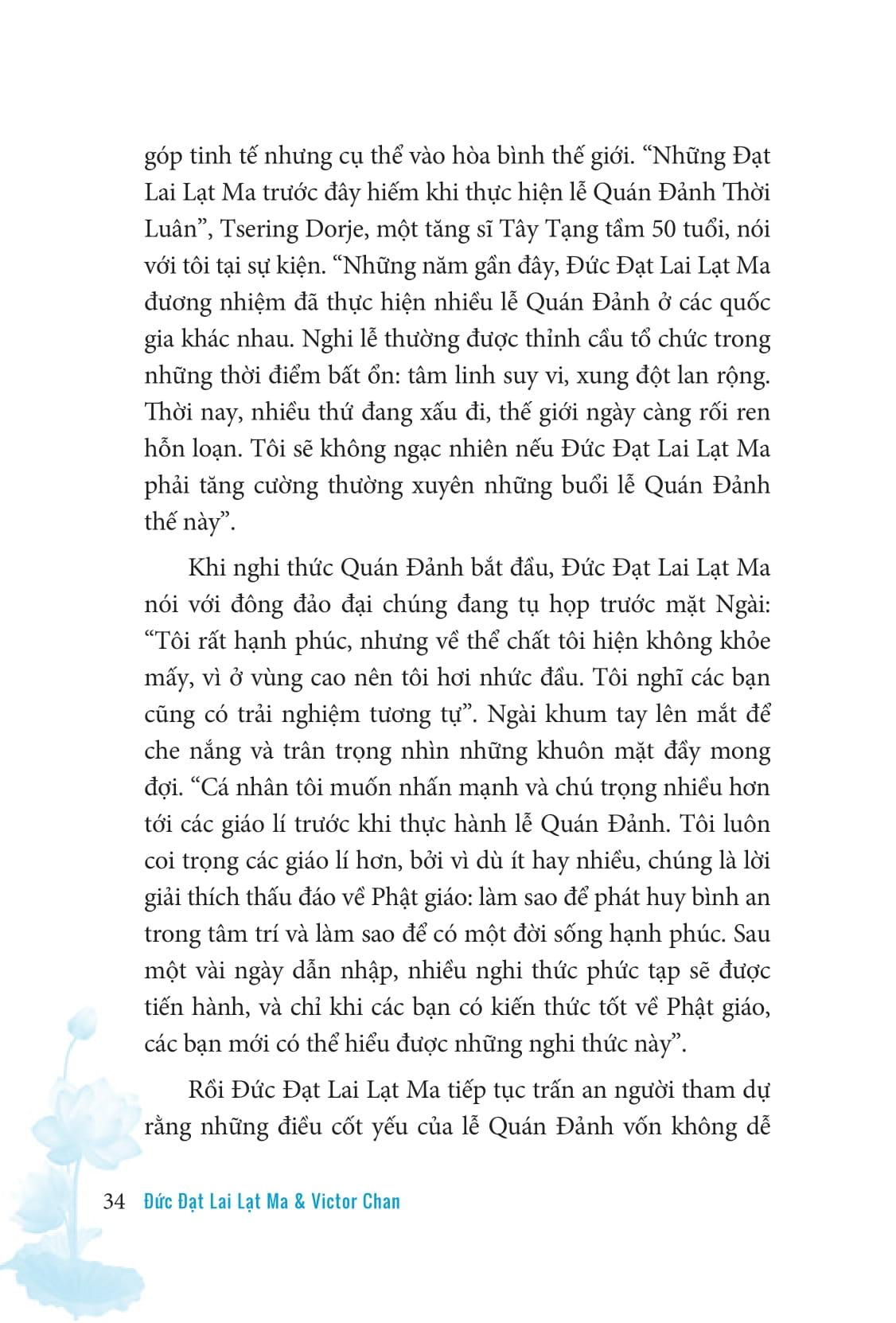 góp tinh tế nhưng cụ thể vào hòa bình thế giới. “Những Đạt Lai Lạt Ma trước đây hiếm khi thực hiện lễ Quán Đảnh Thời Luân”, Tsering Dorje, một tăng sĩ Tây Tạng tầm 50 tuổi, nói với tôi tại sự kiện. “Những năm gần đây, Đức Đạt Lai Lạt Ma đương nhiệm đã thực hiện nhiều lễ Quán Đảnh ở các quốc gia khác nhau. Nghi lễ thường được thỉnh cầu tổ chức trong những thời điểm bất ổn: tâm linh suy vi, xung đột lan rộng. Thời nay, nhiều thứ đang xấu đi, thế giới ngày càng rối ren hỗn loạn. Tôi sẽ không ngạc nhiên nếu Đức Đạt Lai Lạt Ma phải tăng cường thường xuyên những buổi lễ Quán Đảnh thế này”.

Khi nghi thức Quán Đảnh bắt đầu, Đức Đạt Lai Lạt Ma nói với đông đảo đại chúng đang tụ họp trước mặt Ngài: “Tôi rất hạnh phúc, nhưng về thể chất tôi hiện không khỏe mấy, vì ở vùng cao nên tôi hơi nhức đầu. Tôi nghĩ các bạn cũng có trải nghiệm tương tự”. Ngài khum tay lên mắt để che nắng và trân trọng nhìn những khuôn mặt đầy mong đợi. “Cá nhân tôi muốn nhấn mạnh và chú trọng nhiều hơn tới các giáo lí trước khi thực hành lễ Quán Đảnh. Tôi luôn coi trọng các giáo lí hơn, bởi vì dù ít hay nhiều, chúng là lời giải thích thấu đáo về Phật giáo: làm sao để phát huy bình an trong tâm trí và làm sao để có một đời sống hạnh phúc. Sau một vài ngày dẫn nhập, nhiều nghi thức phức tạp sẽ được tiến hành, và chỉ khi các bạn có kiến thức tốt về Phật giáo, các bạn mới có thể hiểu được những nghi thức này”.

Rồi Đức Đạt Lai Lạt Ma tiếp tục trấn an người tham dự rằng những điều cốt yếu của lễ Quán Đảnh vốn không dễ

34 Đức Đạt Lai Lạt Ma & Victor Chan